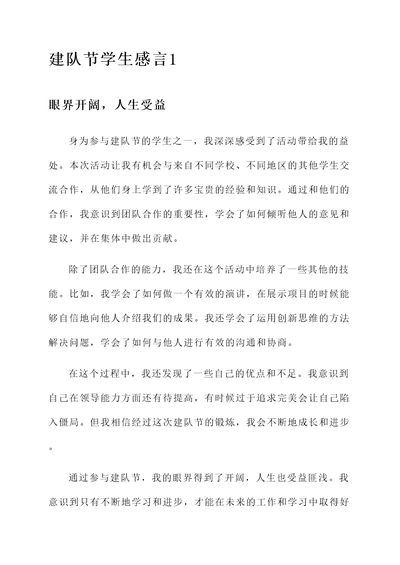 建队节学生感言1

眼界开阔，人生受益

身为参与建队节的学生之一，我深深感受到了活动带给我的益处。本次活动让我有机会与来自不同学校、不同地区的其他学生交流合作，从他们身上学到了许多宝贵的经验和知识。通过和他们的合作，我意识到团队合作的重要性，学会了如何倾听他人的意见和建议，并在集体中做出贡献。

除了团队合作的能力，我还在这个活动中培养了一些其他的技能。比如，我学会了如何做一个有效的演讲，在展示项目的时候能够自信地向他人介绍我们的成果。我还学会了运用创新思维的方法解决问题，学会了如何与他人进行有效的沟通和协商。

在这个过程中，我还发现了一些自己的优点和不足。我意识到自己在领导能力方面还有待提高，有时候过于追求完美会让自己陷入僵局。但我相信经过这次建队节的锻炼，我会不断地成长和进步。

通过参与建队节，我的眼界得到了开阔，人生也受益匪浅。我意识到只有不断地学习和进步，才能在未来的工作和学习中取得好